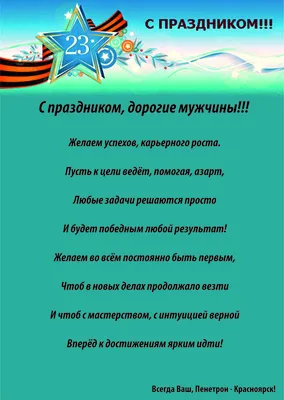 23

С ПРАЗДНИКОМ!!!

С праздником, дорогие мужчины!!!

Желаем успехов, карьерного роста.

Пусть к цели ведёт, помогая, азарт,

Любые задачи решаются просто

И будет победным любой результат!

Желаем во всём постоянно быть первым,

Чтоб в новых делах продолжало везти

И чтоб с мастерством, с интуицией верной

Вперёд к достижениям ярким идти!

Всегда Ваш, Пенетрон - Красноярск!